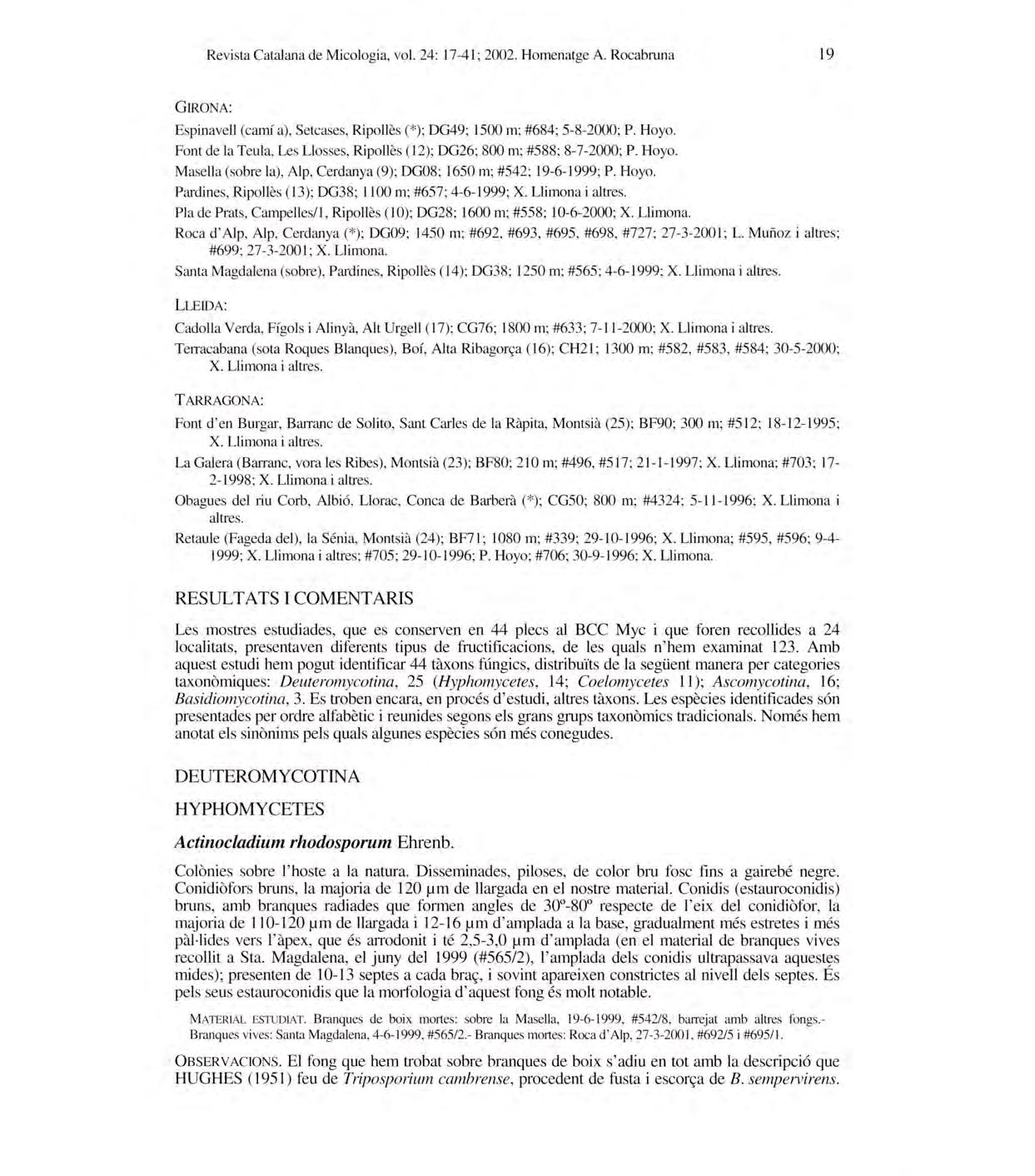 Revista Catalana de Micologia, vol. 24: 17-41; 2002. Homenatge A. Rocabruna 19

GIRONA:

Espinavell (camí a), Setcases, Ripollès (*); DG49; 1500 m; #684; 5-8-2000; P. Hoyo.
Font de la Teula, Les Llosses, Ripollès (12); DG26; 800 m; #588; 8-7-2000; P. Hoyo.
Masella (sobre la), Alp, Cerdanya (9); DG08; 1650 m; #542; 19-6-1999; P. Hoyo.
Pardines, Ripollès (13); DG38; 1100 m; #657; 4-6-1999; X. Llimona i altres.
Pla de Prats, Campelles/1, Ripollès (10); DG28; 1600 m; #558; 10-6-2000; X. Llimona.
Roca d'Alp, Alp, Cerdanya (*); DG09; 1450 m; #692, #693, #695, #698, #727; 27-3-2001; L. Muñoz i altres; #699; 27-3-2001; X. Llimona.
Santa Magdalena (sobre), Pardines, Ripollès (14); DG38; 1250 m; #565; 4-6-1999; X. Llimona i altres.

LLEIDA:

Cadolla Verda, Fígols i Alinyà, Alt Urgell (17); CG76; 1800 m; #633; 7-11-2000; X. Llimona i altres.
Terracabana (sota Roques Blanques), Boí, Alta Ribagorça (16); CH21; 1300 m; #582, #583, #584; 30-5-2000; X. Llimona i altres.

TARRAGONA:

Font d'en Burgar, Barranc de Solito, Sant Carles de la Ràpita, Montsià (25); BF90; 300 m; #512; 18-12-1995; X. Llimona i altres.
La Galera (Barranc, vora les Ribes), Montsià (23); BF80; 210 m; #496, #517; 21-1-1997; X. Llimona; #703; 17-2-1998; X. Llimona i altres.
Obagues del riu Corb, Albió, Llorac, Conca de Barberà (*); CG50; 800 m; #4324; 5-11-1996; X. Llimona i altres.
Retaule (Fageda del), la Sénia, Montsià (24); BF71; 1080 m; #339; 29-10-1996; X. Llimona; #595, #596; 9-4-1999; X. Llimona i altres; #705; 29-10-1996; P. Hoyo; #706; 30-9-1996; X. Llimona.

RESULTATS I COMENTARIS

Les mostres estudiades, que es conserven en 44 plecs al BCC Myc i que foren recollides a 24 localitats, presentaven diferents tipus de fructificacions, de les quals n'hem examinat 123. Amb aquest estudi hem pogut identificar 44 tàxons fúngics, distribuïts de la següent manera per categories taxonòmiques: Deuteromycotina, 25 (Hyphomycetes, 14; Coelomycetes 11); Ascomycotina, 16; Basidiomycotina, 3. Es troben encara, en procés d'estudi, altres tàxons. Les espècies identificades són presentades per ordre alfabètic i reunides segons els grans grups taxonòmics tradicionals. Només hem anotat els sinònims pels quals algunes espècies són més conegudes.

DEUTEROMYCOTINA

HYPHOMYCETES

Actinocladium rhodosporum Ehrenb.

Colònies sobre l'hoste a la natura. Disseminades, piloses, de color bru fosc fins a gairebé negre. Conidiòfors bruns, la majoria de 120 µm de llargada en el nostre material. Conidis (estauroconidis) bruns, amb branques radiades que formen angles de 30º-80º respecte de l'eix del conidiòfor, la majoria de 110-120 µm de llargada i 12-16 µm d'amplada a la base, gradualment més estretes i més pàl·lides vers l'àpex, que és arrodonit i té 2,5-3,0 µm d'amplada (en el material de branques vives recollit a Sta. Magdalena, el juny del 1999 (#565/2), l'amplada dels conidis ultrapassava aquestes mides); presenten de 10-13 septes a cada braç, i sovint apareixen constrictes al nivell dels septes. És pels seus estauroconidis que la morfologia d'aquest fong és molt notable.

MATERIAL ESTUDIAT. Branques de boix mortes: sobre la Masella, 19-6-1999, #542/8, barrejat amb altres fongs.- Branques vives: Santa Magdalena, 4-6-1999, #565/2.- Branques mortes: Roca d'Alp, 27-3-2001, #692/5 i #695/1.

OBSERVACIONS. El fong que hem trobat sobre branques de boix s'adiu en tot amb la descripció que HUGHES (1951) feu de Triposporium cambrense, procedent de fusta i escorça de B. sempervirens.